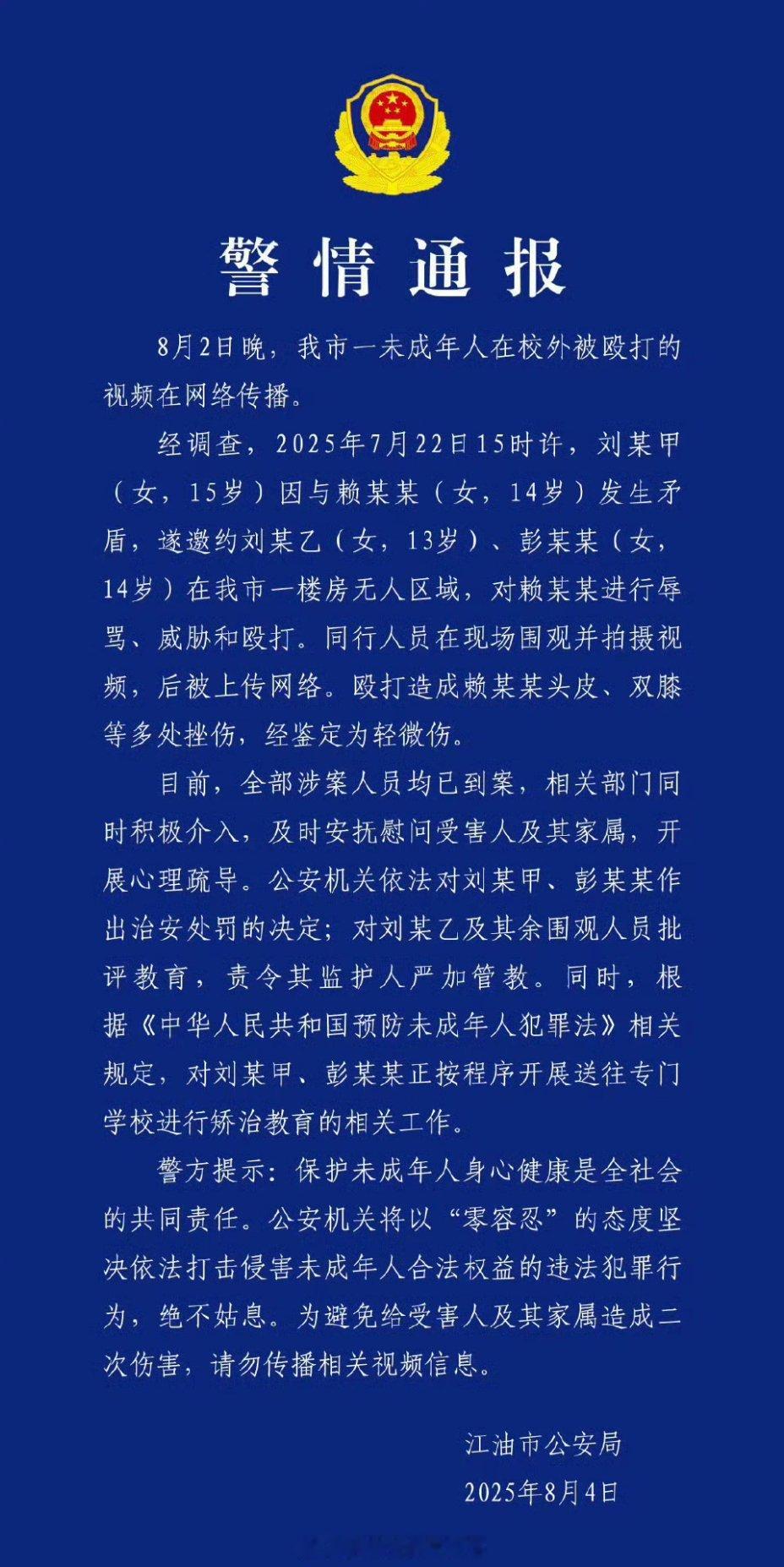 警情通报

8月2日晚，我市一未成年人在校外被殴打的视频在网络传播。

经调查，2025年7月22日15时许，刘某甲（女，15岁）因与赖某某（女，14岁）发生矛盾，遂邀约刘某乙（女，13岁）、彭某某（女，14岁）在我市一楼房无人区域，对赖某某进行辱骂、威胁和殴打。同行人员在现场围观并拍摄视频，后被上传网络。殴打造成赖某某头皮、双膝等多处挫伤，经鉴定为轻微伤。

目前，全部涉案人员均已到案，相关部门同时积极介入，及时安抚慰问受害人及其家属，开展心理疏导。公安机关依法对刘某甲、彭某某作出治安处罚的决定；对刘某乙及其余围观人员批评教育，责令其监护人严加管教。同时，根据《中华人民共和国预防未成年人犯罪法》相关规定，对刘某甲、彭某某正按程序开展送往专门学校进行矫治教育的相关工作。

警方提示：保护未成年人身心健康是全社会的共同责任。公安机关将以“零容忍”的态度坚决依法打击侵害未成年人合法权益的违法犯罪行为，绝不姑息。为避免给受害人及其家属造成二次伤害，请勿传播相关视频信息。

江油市公安局
2025年8月4日